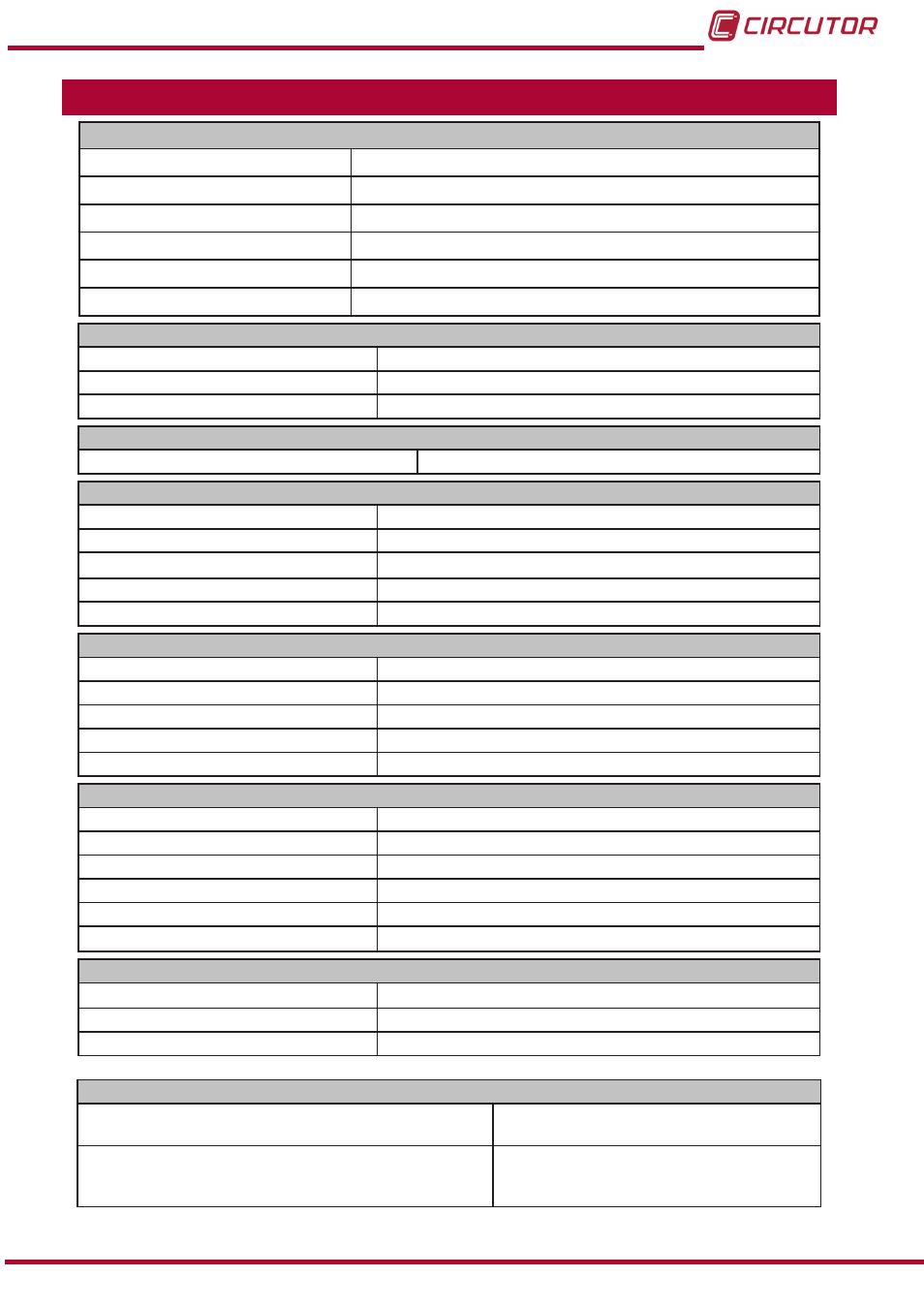 CIRCUTOR